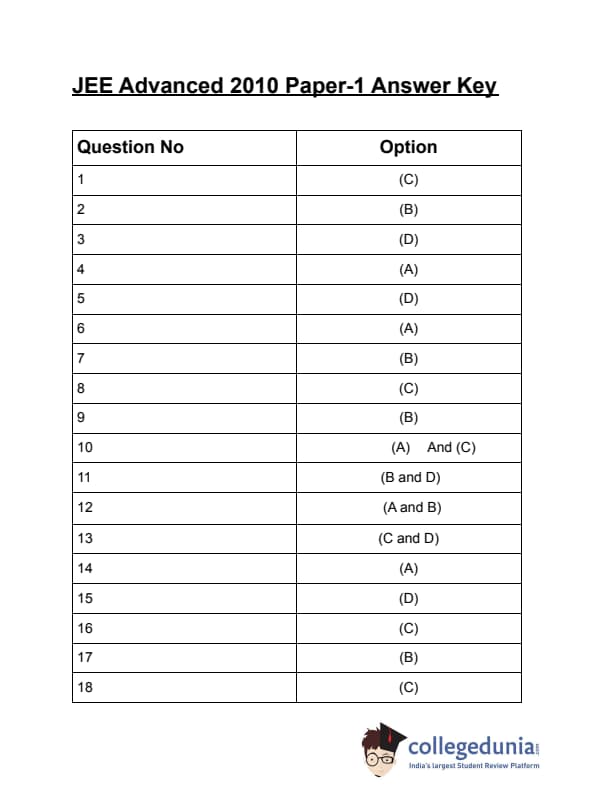 JEE Advanced 2010 Paper-1 Answer Key

| Question No | Option |
|---|---|
| 1 | (C) |
| 2 | (B) |
| 3 | (D) |
| 4 | (A) |
| 5 | (D) |
| 6 | (A) |
| 7 | (B) |
| 8 | (C) |
| 9 | (B) |
| 10 | (A) And (C) |
| 11 | (B and D) |
| 12 | (A and B) |
| 13 | (C and D) |
| 14 | (A) |
| 15 | (D) |
| 16 | (C) |
| 17 | (B) |
| 18 | (C) |

collegedunia.com
India's largest Student Review Platform